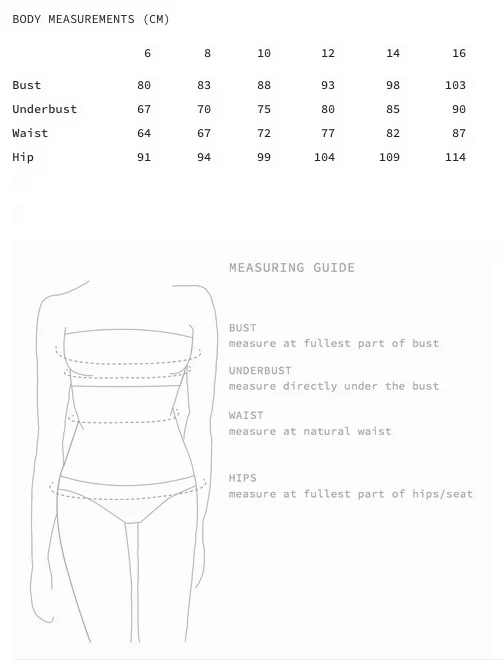 BODY MEASUREMENTS (CM)

| | 6 | 8 | 10 | 12 | 14 | 16 |
|---|---|---|---|---|---|---|
| Bust | 80 | 83 | 88 | 93 | 98 | 103 |
| Underbust | 67 | 70 | 75 | 80 | 85 | 90 |
| Waist | 64 | 67 | 72 | 77 | 82 | 87 |
| Hip | 91 | 94 | 99 | 104 | 109 | 114 |

MEASURING GUIDE

BUST
measure at fullest part of bust

UNDERBUST
measure directly under the bust

WAIST
measure at natural waist

HIPS
measure at fullest part of hips/seat